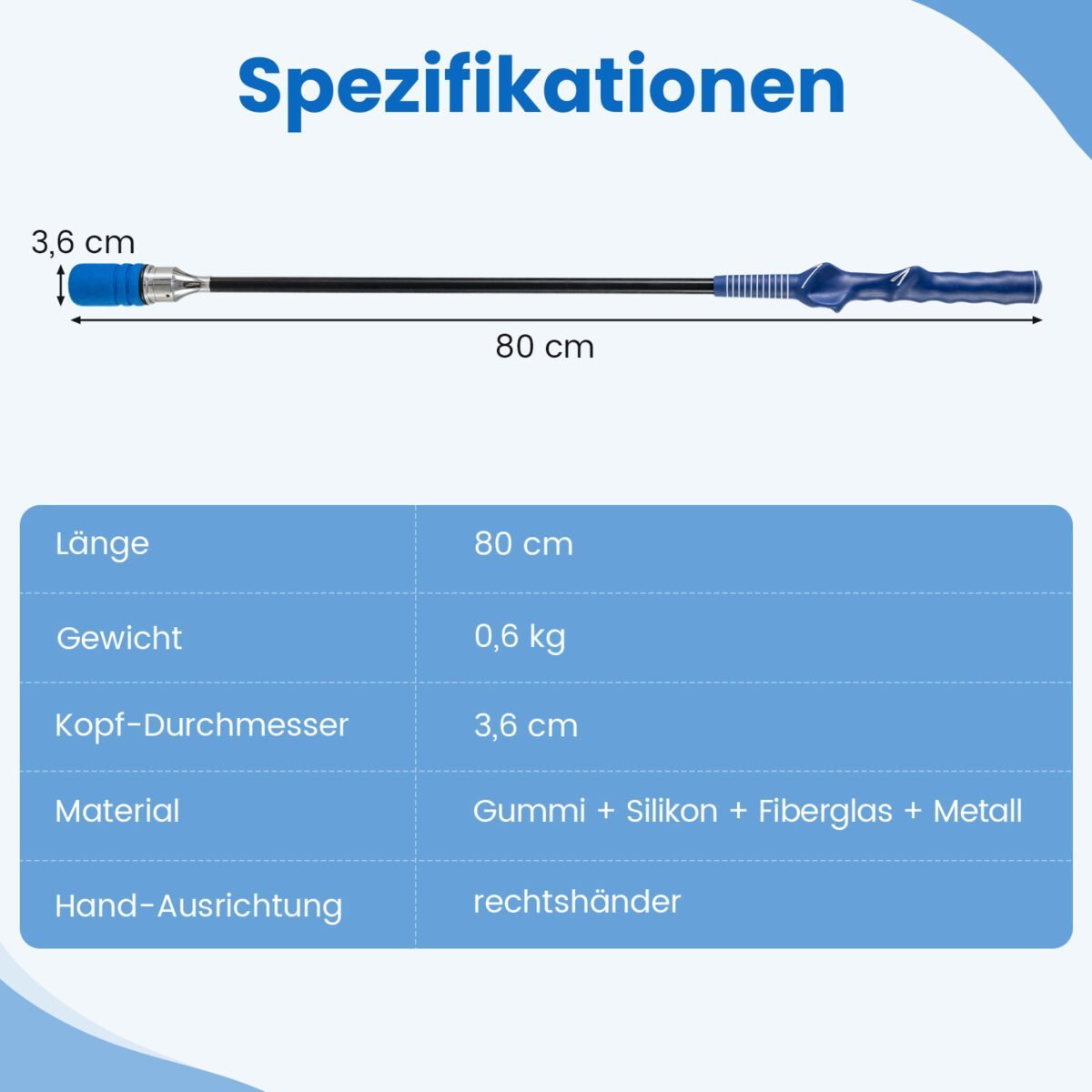 Spezifikationen

3,6 cm

80 cm

| Länge | 80 cm |
|---|---|
| Gewicht | 0,6 kg |
| Kopf-Durchmesser | 3,6 cm |
| Material | Gummi + Silikon + Fiberglas + Metall |
| Hand-Ausrichtung | rechtshänder |